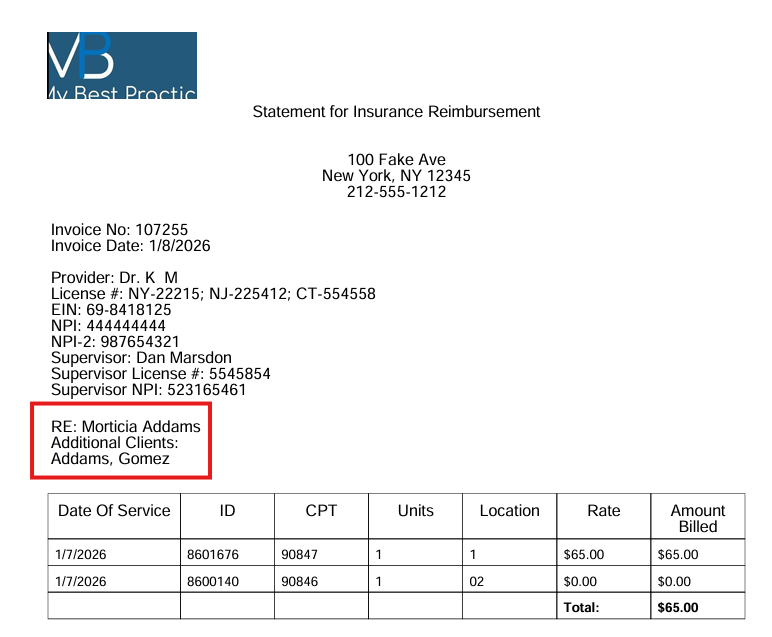 VB
My Best Practic

Statement for Insurance Reimbursement

100 Fake Ave
New York, NY 12345
212-555-1212

Invoice No: 107255
Invoice Date: 1/8/2026

Provider: Dr. K M
License #: NY-22215; NJ-225412; CT-554558
EIN: 69-8418125
NPI: 444444444
NPI-2: 987654321
Supervisor: Dan Marsdon
Supervisor License #: 5545854
Supervisor NPI: 523165461

RE: Morticia Addams
Additional Clients:
Addams, Gomez

| Date Of Service | ID | CPT | Units | Location | Rate | Amount Billed |
|---|---|---|---|---|---|---|
| 1/7/2026 | 8601676 | 90847 | 1 | 1 | $65.00 | $65.00 |
| 1/7/2026 | 8600140 | 90846 | 1 | 02 | $0.00 | $0.00 |
| | | | | | Total: | $65.00 |